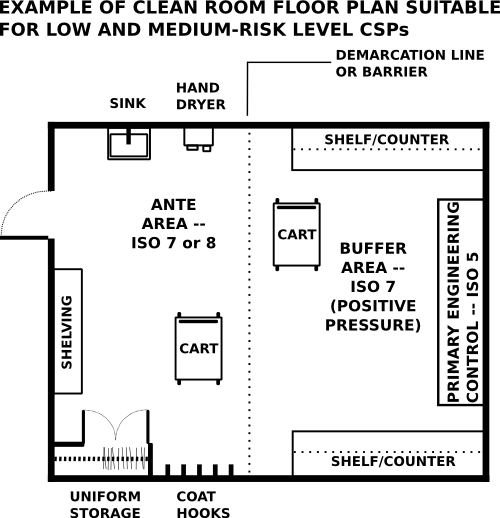 EXAMPLE OF CLEAN ROOM FLOOR PLAN SUITABLE FOR LOW AND MEDIUM-RISK LEVEL CSPs

DEMARCATION LINE OR BARRIER

SINK

HAND DRYER

SHELF/COUNTER

ANTE AREA -- ISO 7 or 8

CART

BUFFER AREA -- ISO 7 (POSITIVE PRESSURE)

PRIMARY ENGINEERING CONTROL -- ISO 5

SHELVING

CART

SHELF/COUNTER

UNIFORM STORAGE

COAT HOOKS